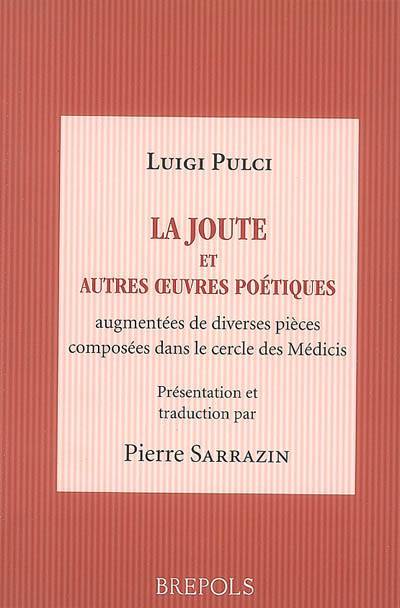 LUIGI PULCI

LA JOUTE
ET
AUTRES ŒUVRES POÉTIQUES

augmentées de diverses pièces composées dans le cercle des Médicis

Présentation et traduction par

Pierre SARRAZIN

BREPOLS